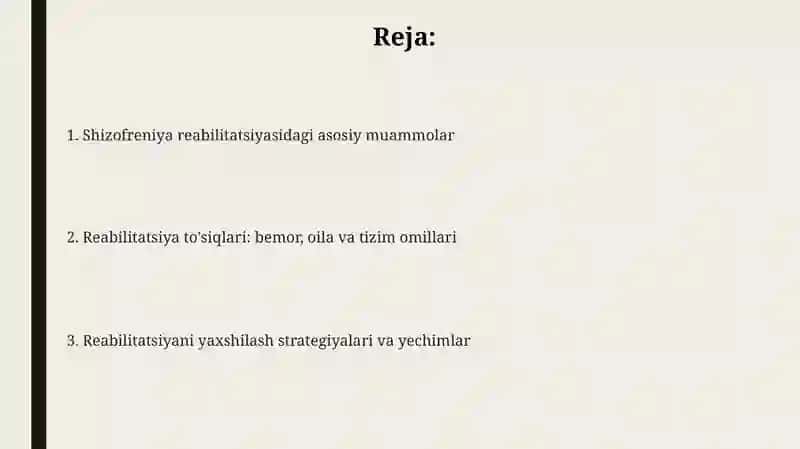 Reja:

1. Shizofreniya reabilitatsiyasidagi asosiy muammolar

2. Reabilitatsiya to'siqlari: bemor, oila va tizim omillari

3. Reabilitatsiyani yaxshilash strategiyalari va yechimlar